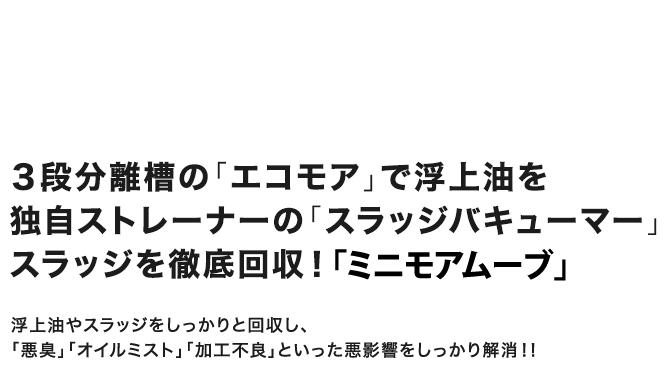 ３段分離槽の「エコモア」で浮上油を
独自ストレーナーの「スラッジバキューマー」
スラッジを徹底回収！「ミニモアムーブ」

浮上油やスラッジをしっかりと回収し、
「悪臭」「オイルミスト」「加工不良」といった悪影響をしっかり解消！！